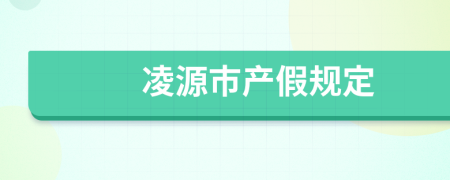 凌源市产假规定